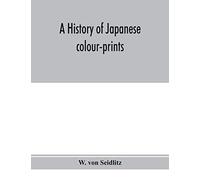 A History of Japanese colour-prints

W. von Seidlitz